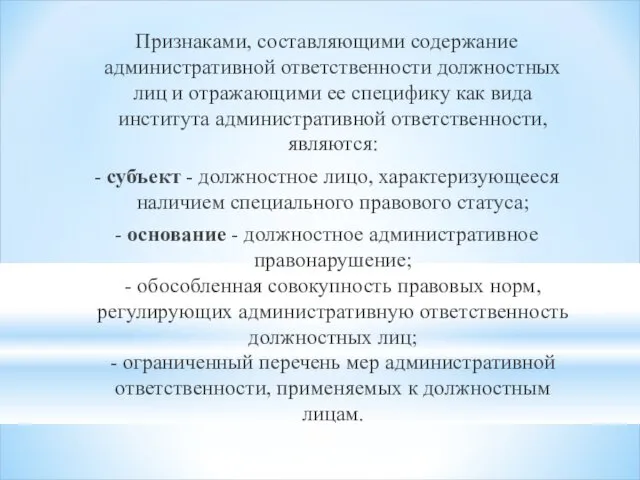 Признаками, составляющими содержание административной ответственности должностных лиц и отражающими ее специфику как вида института административной ответственности, являются:

- субъект - должностное лицо, характеризующееся наличием специального правового статуса;

- основание - должностное административное правонарушение;

- обособленная совокупность правовых норм, регулирующих административную ответственность должностных лиц;

- ограниченный перечень мер административной ответственности, применяемых к должностным лицам.